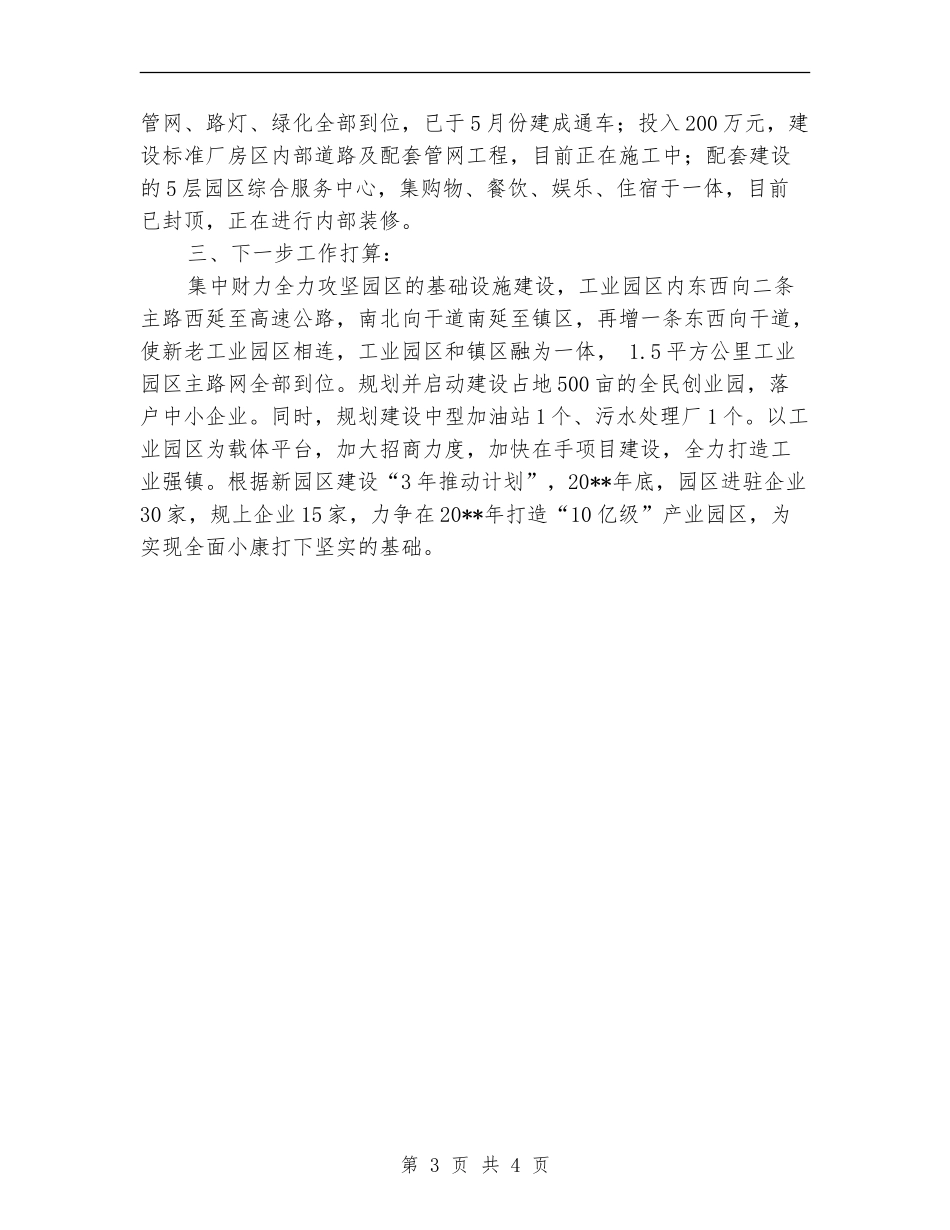 管网、路灯、绿化全部到位，已于5月份建成通车；投入200万元，建设标准厂房区内部道路及配套管网工程，目前正在施工中；配套建设的5层园区综合服务中心，集购物、餐饮、娱乐、住宿于一体，目前已封顶，正在进行内部装修。

三、下一步工作打算：

集中财力全力攻坚园区的基础设施建设，工业园区内东西向二条主路西延至高速公路，南北向干道南延至镇区，再增一条东西向干道，使新老工业园区相连，工业园区和镇区融为一体， 1.5平方公里工业园区主路网全部到位。规划并启动建设占地500亩的全民创业园，落户中小企业。同时，规划建设中型加油站1个、污水处理厂1个。以工业园区为载体平台，加大招商力度，加快在手项目建设，全力打造工业强镇。根据新园区建设“3年推动计划”，20**年底，园区进驻企业30家，规上企业15家，力争在20**年打造“10亿级”产业园区，为实现全面小康打下坚实的基础。

第 3 页 共 4 页